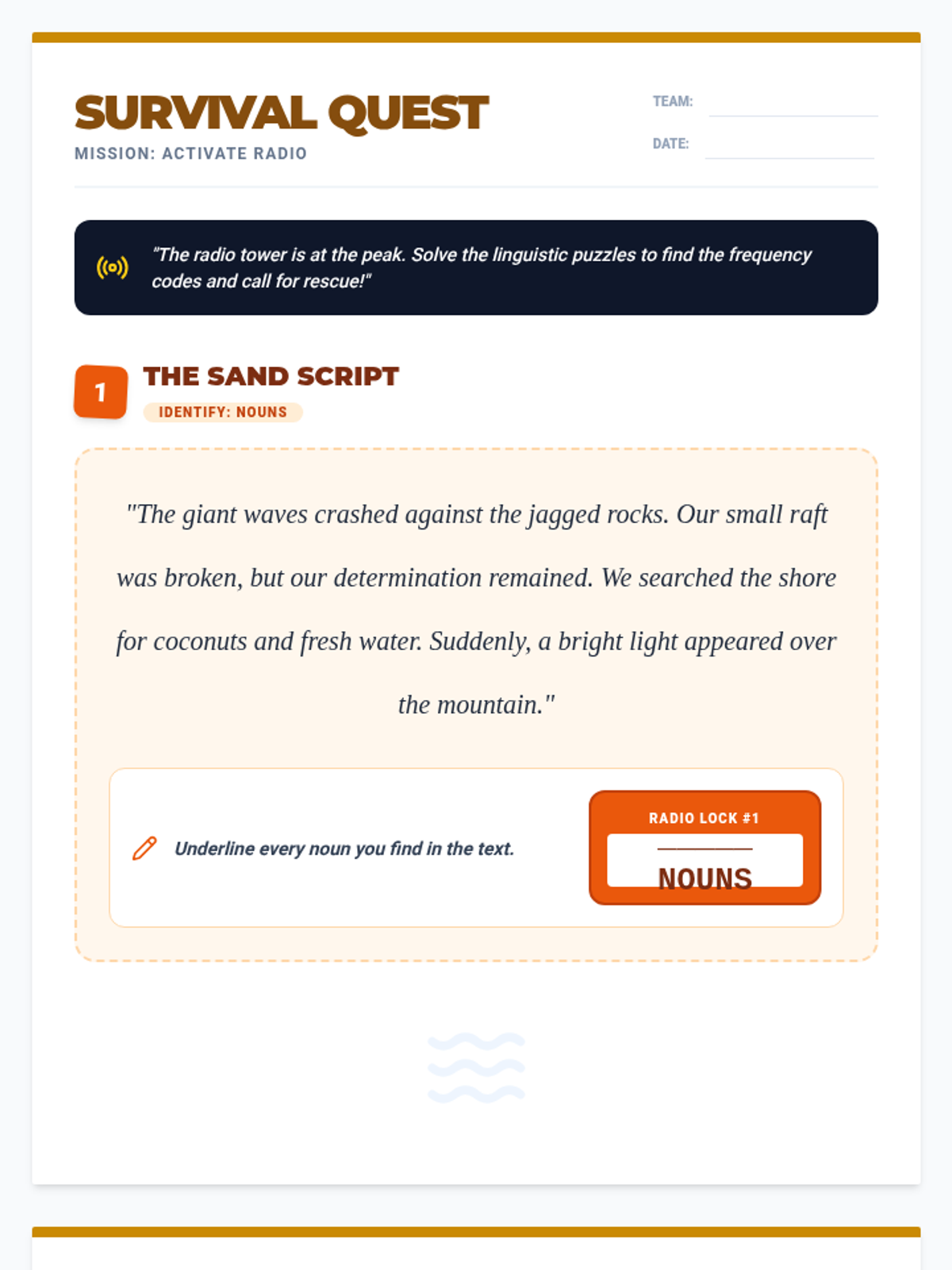 SURVIVAL QUEST
MISSION: ACTIVATE RADIO

TEAM: ____
DATE: ____

"The radio tower is at the peak. Solve the linguistic puzzles to find the frequency codes and call for rescue!"

1
THE SAND SCRIPT
IDENTIFY: NOUNS

"The giant waves crashed against the jagged rocks. Our small raft was broken, but our determination remained. We searched the shore for coconuts and fresh water. Suddenly, a bright light appeared over the mountain."

Underline every noun you find in the text.

RADIO LOCK #1
____
NOUNS